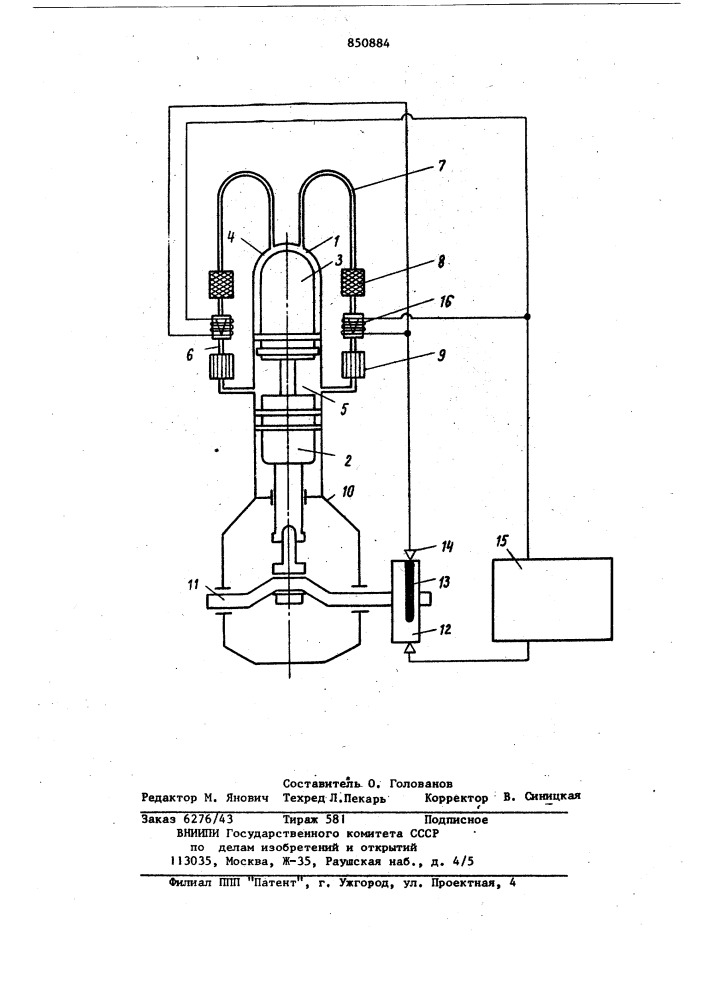 850884

7
4
1
3
8
16
6
9
5
2
10
14
15
11
13
12

Составитель О. Голованов
Редактор М. Янович   Техред Л.Пекарь   Корректор В. Синицкая

Заказ 6276/43   Тираж 581   Подписное
ВНИИПИ Государственного комитета СССР
по делам изобретений и открытий
113035, Москва, Ж-35, Раушская наб., д. 4/5

Филиал ППП "Патент", г. Ужгород, ул. Проектная, 4